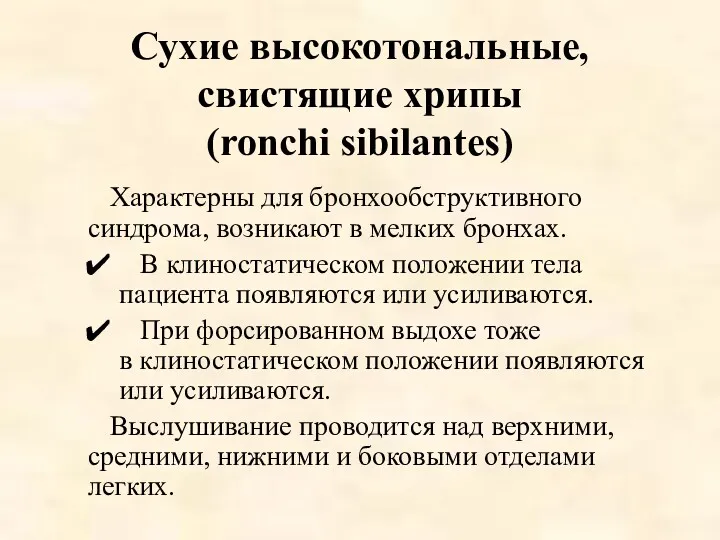 Сухие высокотональные, свистящие хрипы (ronchi sibilantes)

Характерны для бронхообструктивного синдрома, возникают в мелких бронхах.

✔ В клиностатическом положении тела пациента появляются или усиливаются.

✔ При форсированном выдохе тоже в клиностатическом положении появляются или усиливаются.

Выслушивание проводится над верхними, средними, нижними и боковыми отделами легких.